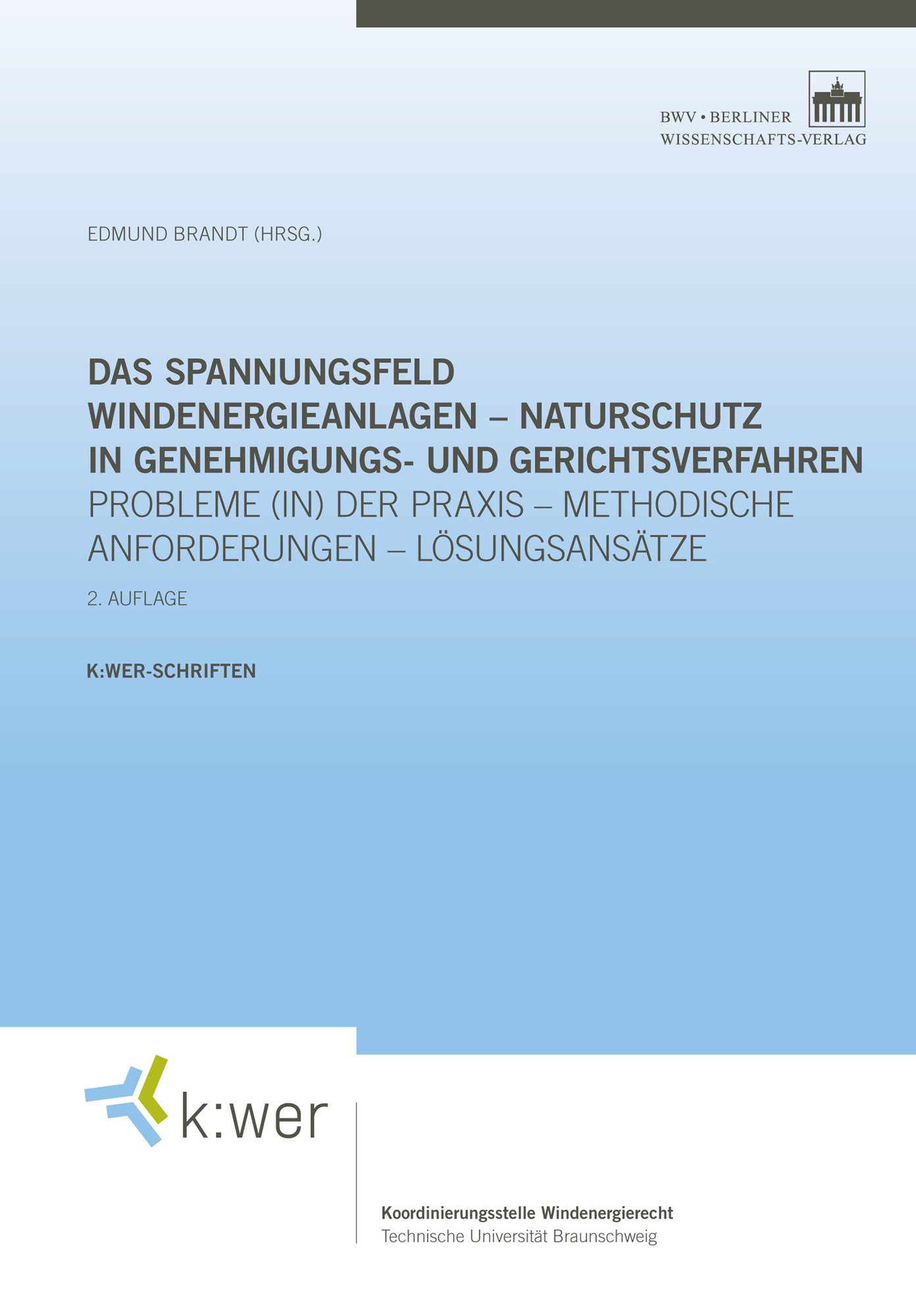 BWV • BERLINER
WISSENSCHAFTS-VERLAG

EDMUND BRANDT (HRSG.)

DAS SPANNUNGSFELD
WINDENERGIEANLAGEN – NATURSCHUTZ
IN GENEHMIGUNGS- UND GERICHTSVERFAHREN
PROBLEME (IN) DER PRAXIS – METHODISCHE ANFORDERUNGEN – LÖSUNGSANSÄTZE

2. AUFLAGE

K:WER-SCHRIFTEN

k:wer

Koordinierungsstelle Windenergierecht
Technische Universität Braunschweig